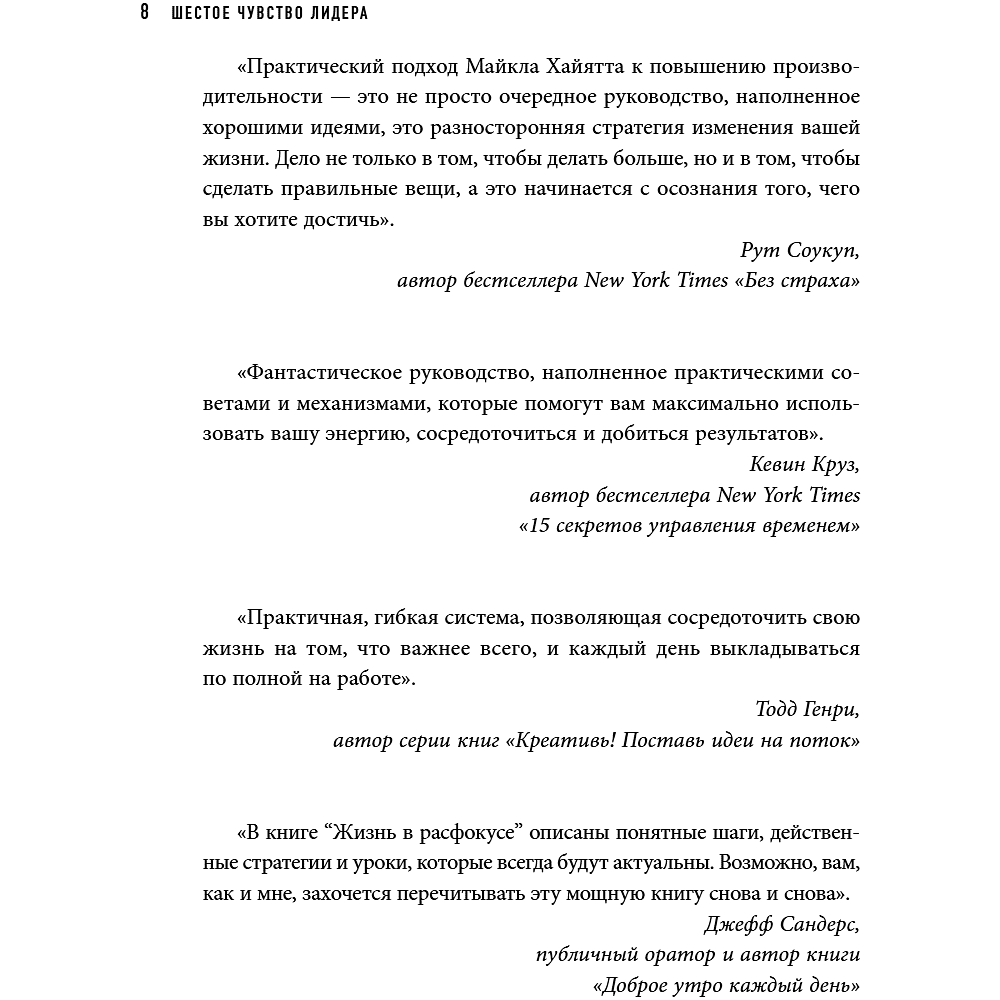 8 ШЕСТОЕ ЧУВСТВО ЛИДЕРА

«Практический подход Майкла Хайятта к повышению производительности — это не просто очередное руководство, наполненное хорошими идеями, это разносторонняя стратегия изменения вашей жизни. Дело не только в том, чтобы делать больше, но и в том, чтобы сделать правильные вещи, а это начинается с осознания того, чего вы хотите достичь».

Рут Соукуп,
автор бестселлера New York Times «Без страха»

«Фантастическое руководство, наполненное практическими советами и механизмами, которые помогут вам максимально использовать вашу энергию, сосредоточиться и добиться результатов».

Кевин Круз,
автор бестселлера New York Times
«15 секретов управления временем»

«Практичная, гибкая система, позволяющая сосредоточить свою жизнь на том, что важнее всего, и каждый день выкладываться по полной на работе».

Тодд Генри,
автор серии книг «Креативь! Поставь идеи на поток»

«В книге “Жизнь в расфокусе” описаны понятные шаги, действенные стратегии и уроки, которые всегда будут актуальны. Возможно, вам, как и мне, захочется перечитывать эту мощную книгу снова и снова».

Джефф Сандерс,
публичный оратор и автор книги
«Доброе утро каждый день»